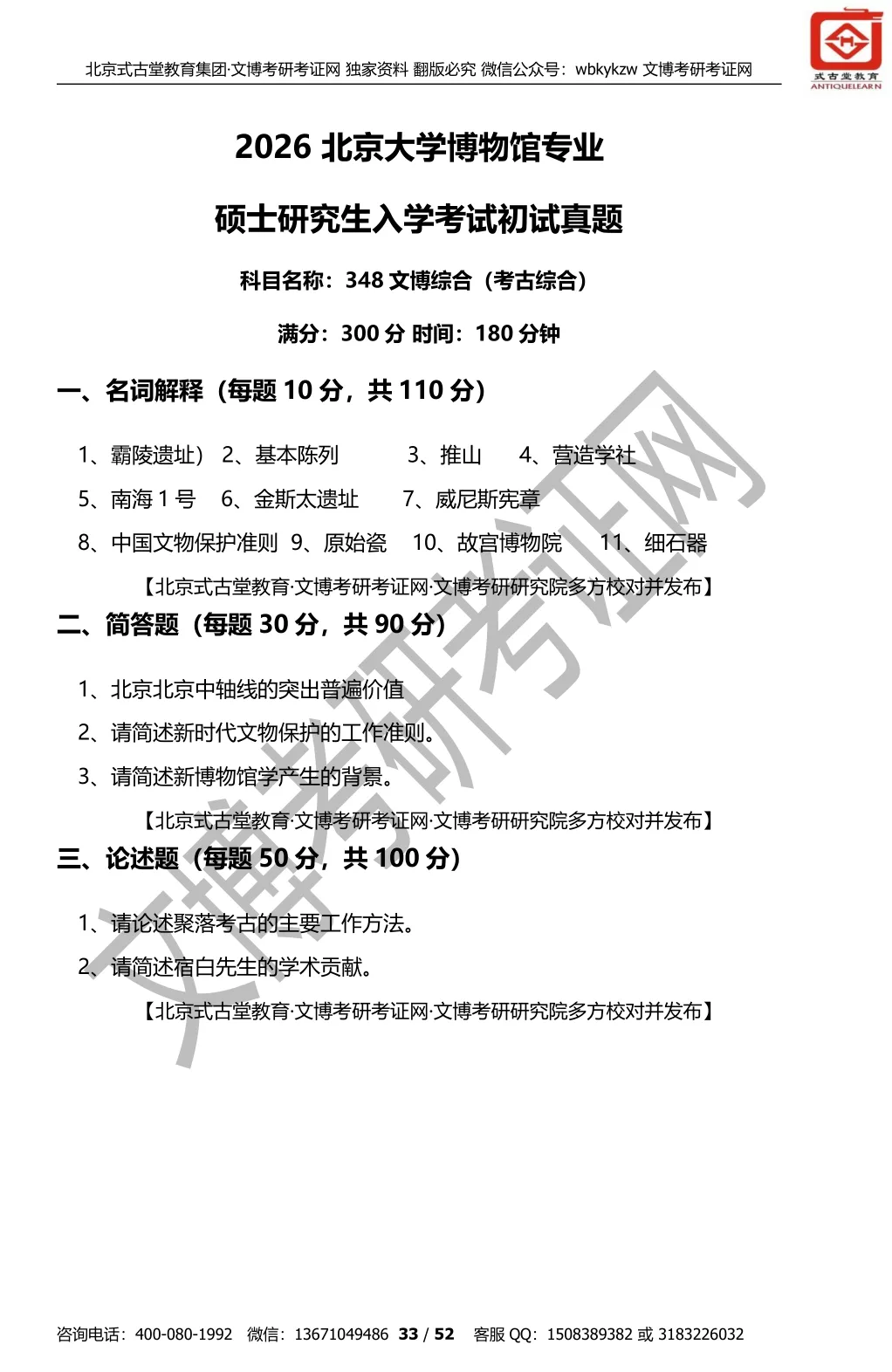 北京式古堂教育集团·文博考研考证网 独家资料 翻版必究 微信公众号：wbkykzw 文博考研考证网

式古堂教育
ANTIQUELEARN

2026 北京大学博物馆专业

硕士研究生入学考试初试真题

科目名称：348 文博综合（考古综合）

满分：300 分 时间：180 分钟

一、名词解释（每题 10 分，共 110 分）

1、霸陵遗址） 2、基本陈列 3、推山 4、营造学社

5、南海 1 号 6、金斯太遗址 7、威尼斯宪章

8、中国文物保护准则 9、原始瓷 10、故宫博物院 11、细石器

【北京式古堂教育·文博考研考证网·文博考研研究院多方校对并发布】

二、简答题（每题 30 分，共 90 分）

1、北京北京中轴线的突出普遍价值

2、请简述新时代文物保护的工作准则。

3、请简述新博物馆学产生的背景。

【北京式古堂教育·文博考研考证网·文博考研研究院多方校对并发布】

三、论述题（每题 50 分，共 100 分）

1、请论述聚落考古的主要工作方法。

2、请简述宿白先生的学术贡献。

【北京式古堂教育·文博考研考证网·文博考研研究院多方校对并发布】

文博考研考证网

咨询电话：400-080-1992 微信：13671049486 33 / 52 客服 QQ：1508389382 或 3183226032